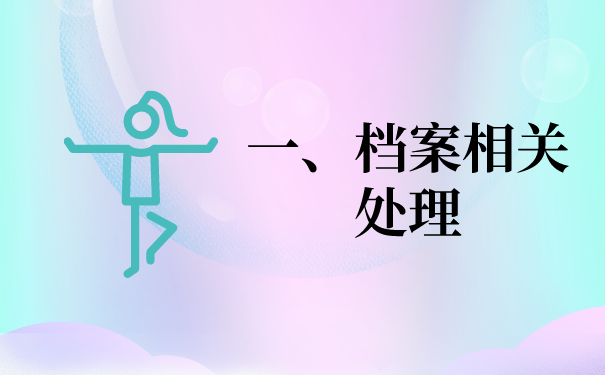 一、档案相关处理